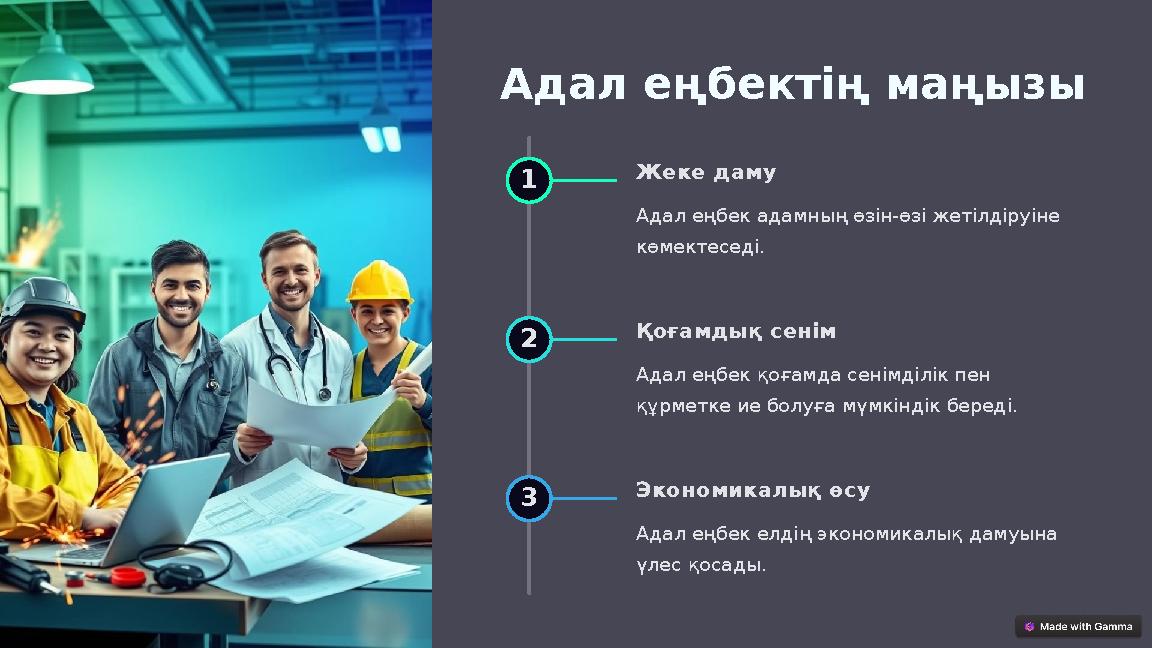 Адал еңбектің маңызы

1

Жеке даму

Адал еңбек адамның өзін-өзі жетілдіруіне көмектеседі.

2

Қоғамдық сенім

Адал еңбек қоғамда сенімділік пен құрметке ие болуға мүмкіндік береді.

3

Экономикалық өсу

Адал еңбек елдің экономикалық дамуына үлес қосады.

Made with Gamma